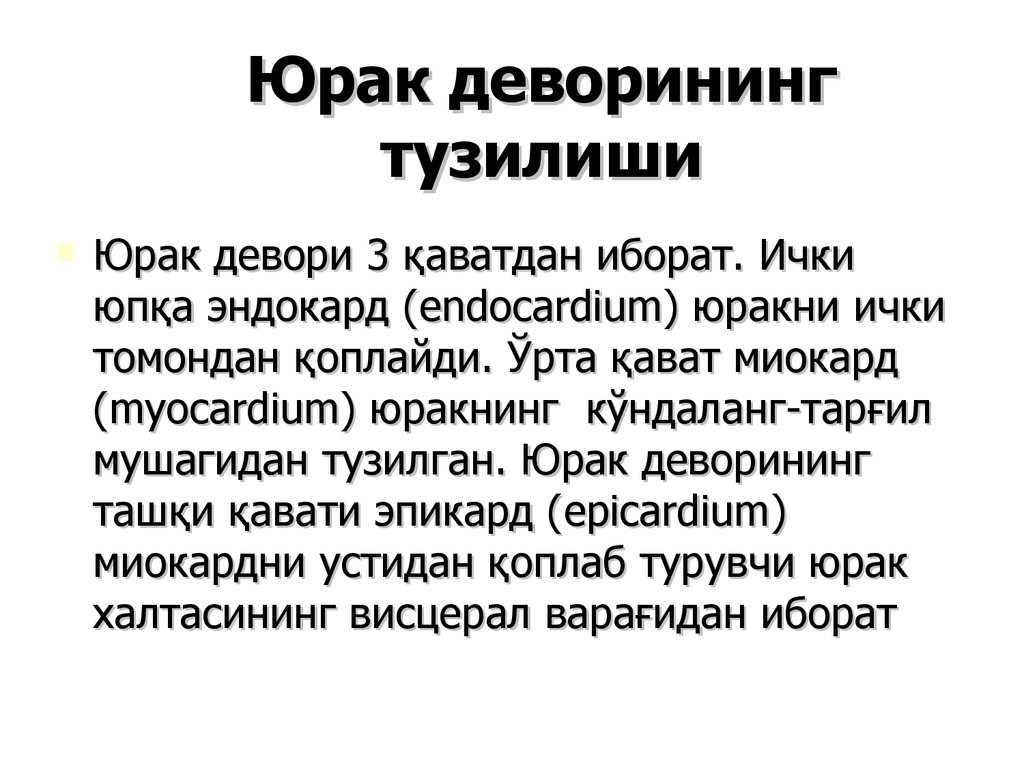 Юрак деворининг тузилиши

Юрак девори 3 қаватдан иборат. Ички юпқа эндокард (endocardium) юракни ички томондан қоплайди. Ўрта қават миокард (myocardium) юракнинг  кўндаланг-тарғил мушагидан тузилган. Юрак деворининг ташқи қавати эпикард (epicardium) миокардни устидан қоплаб турувчи юрак халтасининг висцерал варағидан иборат